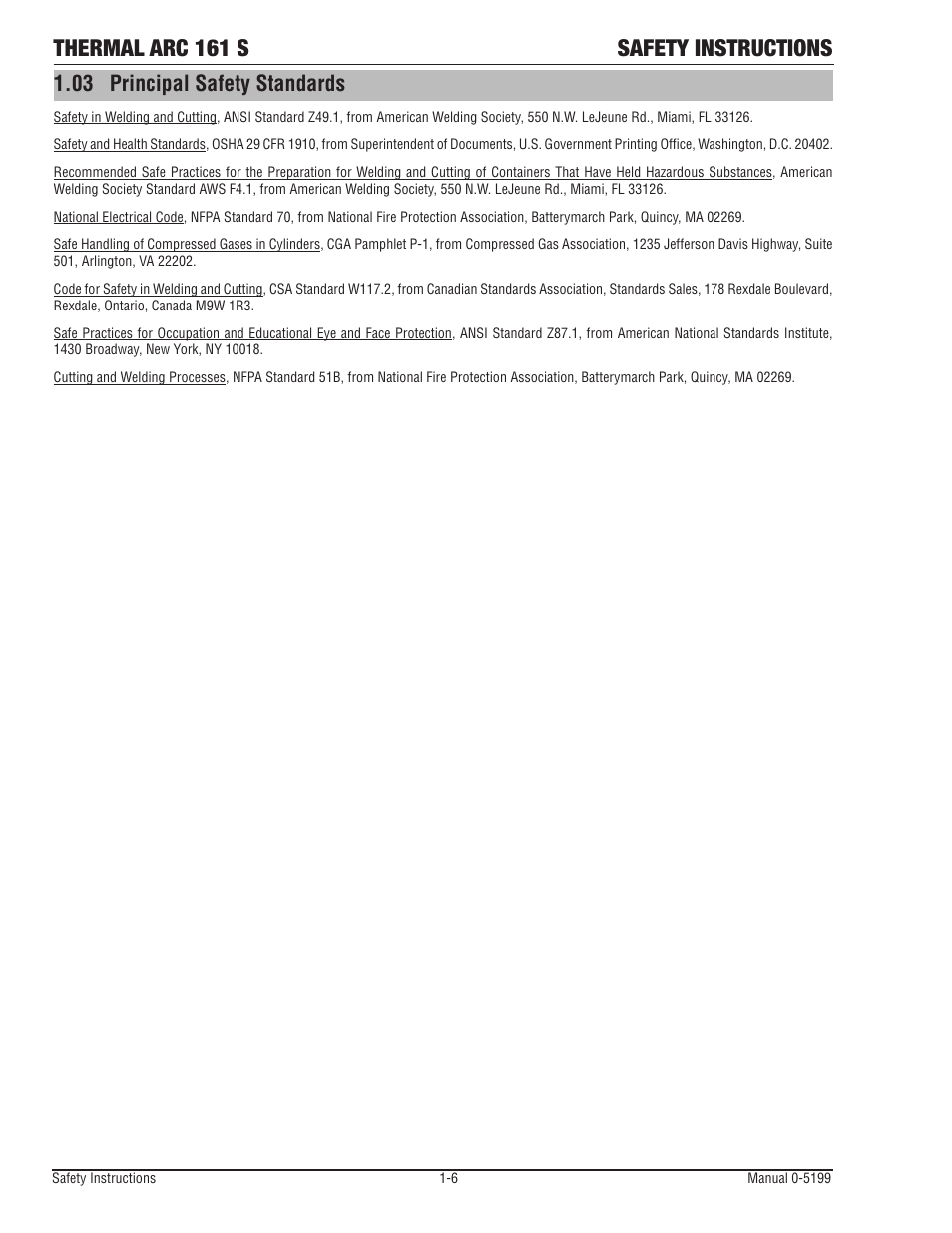 THERMAL ARC 161 S

SAFETY INSTRUCTIONS

1.03 Principal Safety Standards

Safety in Welding and Cutting, ANSI Standard Z49.1, from American Welding Society, 550 N.W. LeJeune Rd., Miami, FL 33126.

Safety and Health Standards, OSHA 29 CFR 1910, from Superintendent of Documents, U.S. Government Printing Office, Washington, D.C. 20402.

Recommended Safe Practices for the Preparation for Welding and Cutting of Containers That Have Held Hazardous Substances, American Welding Society Standard AWS F4.1, from American Welding Society, 550 N.W. LeJeune Rd., Miami, FL 33126.

National Electrical Code, NFPA Standard 70, from National Fire Protection Association, Batterymarch Park, Quincy, MA 02269.

Safe Handling of Compressed Gases in Cylinders, CGA Pamphlet P-1, from Compressed Gas Association, 1235 Jefferson Davis Highway, Suite 501, Arlington, VA 22202.

Code for Safety in Welding and Cutting, CSA Standard W117.2, from Canadian Standards Association, Standards Sales, 178 Rexdale Boulevard, Rexdale, Ontario, Canada M9W 1R3.

Safe Practices for Occupation and Educational Eye and Face Protection, ANSI Standard Z87.1, from American National Standards Institute, 1430 Broadway, New York, NY 10018.

Cutting and Welding Processes, NFPA Standard 51B, from National Fire Protection Association, Batterymarch Park, Quincy, MA 02269.

Safety Instructions

1-6

Manual 0-5199